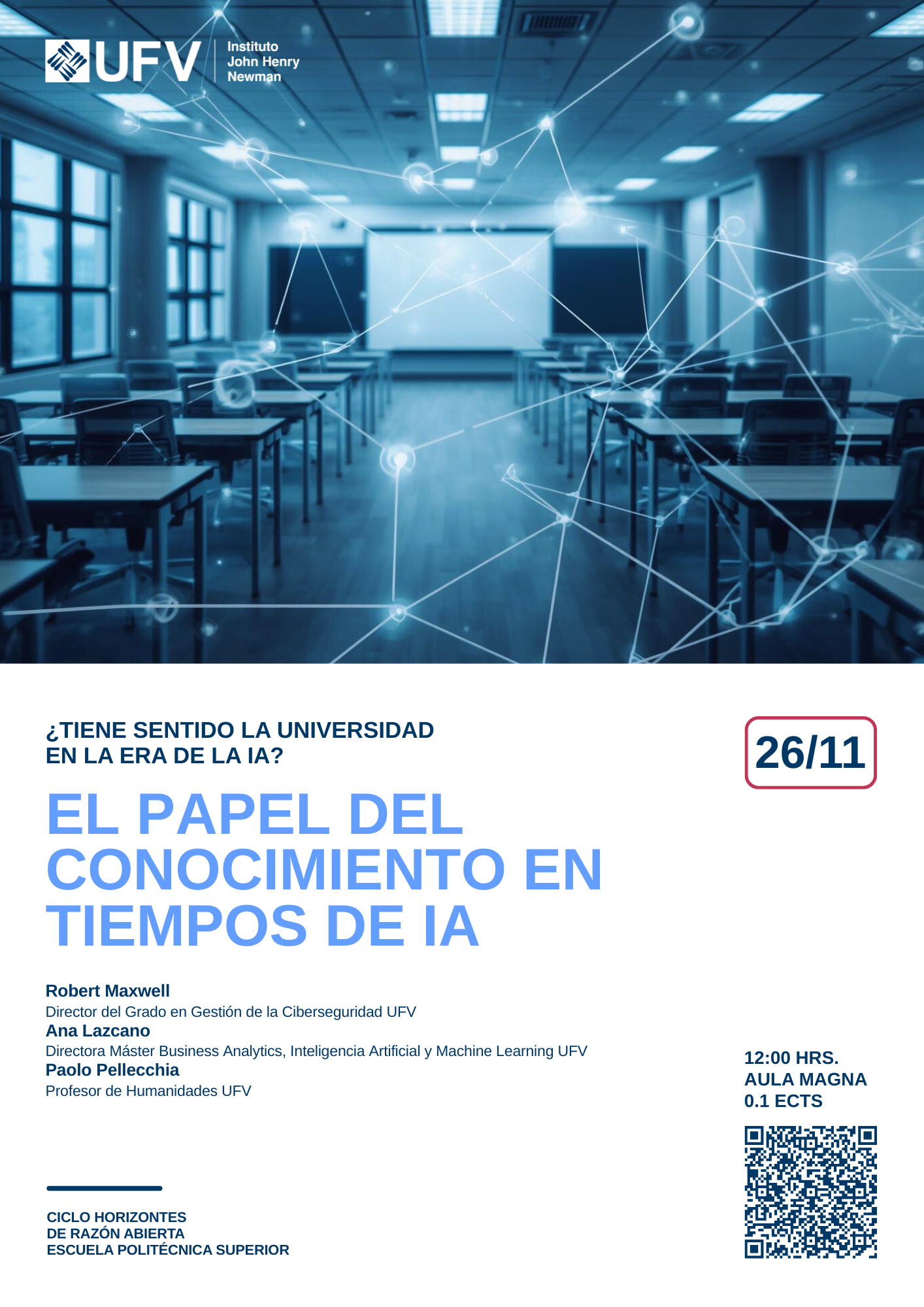 UFV Instituto John Henry Newman

¿TIENE SENTIDO LA UNIVERSIDAD EN LA ERA DE LA IA?

26/11

EL PAPEL DEL CONOCIMIENTO EN TIEMPOS DE IA

Robert Maxwell
Director del Grado en Gestión de la Ciberseguridad UFV
Ana Lazcano
Directora Máster Business Analytics, Inteligencia Artificial y Machine Learning UFV
Paolo Pellecchia
Profesor de Humanidades UFV

12:00 HRS.
AULA MAGNA
0.1 ECTS

CICLO HORIZONTES DE RAZÓN ABIERTA
ESCUELA POLITÉCNICA SUPERIOR